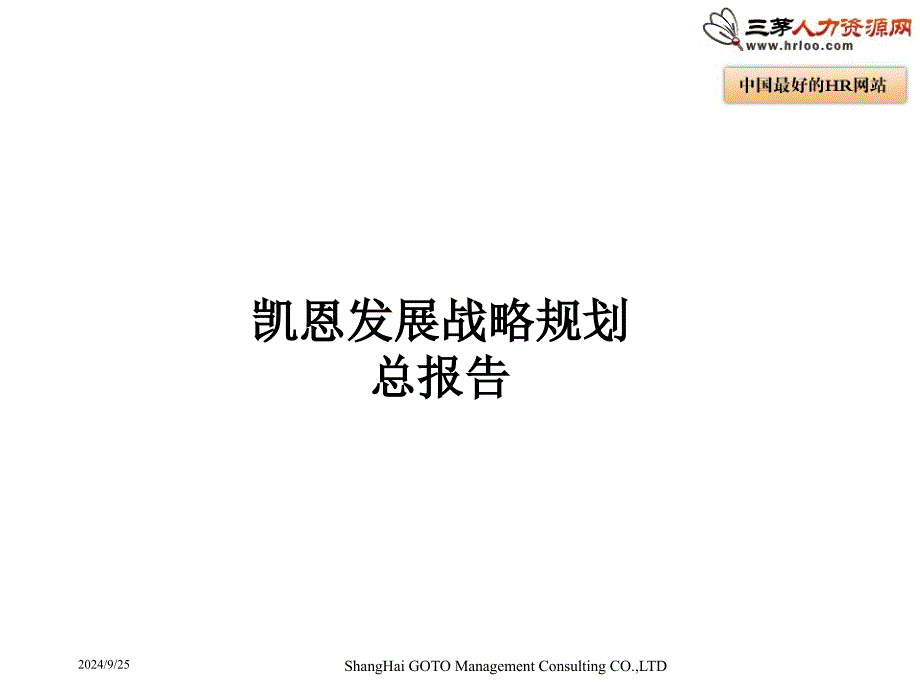 三茅人力资源网
www.hrloo.com

中国最好的HR网站

凯恩发展战略规划
总报告

2024/9/25

ShangHai GOTO Management Consulting CO.,LTD